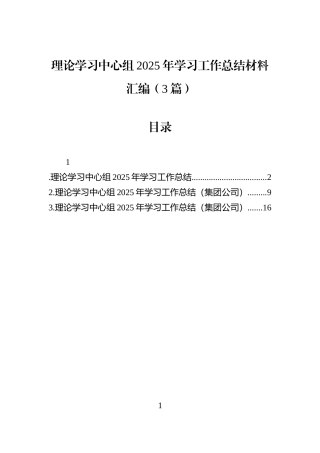 理论学习中心组 2025 年学习工作总结材料汇编（3 篇）

目录

1

.理论学习中心组 2025 年学习工作总结....................................2

2.理论学习中心组 2025 年学习工作总结（集团公司）.........9

3.理论学习中心组 2025 年学习工作总结（集团公司）.......16

1